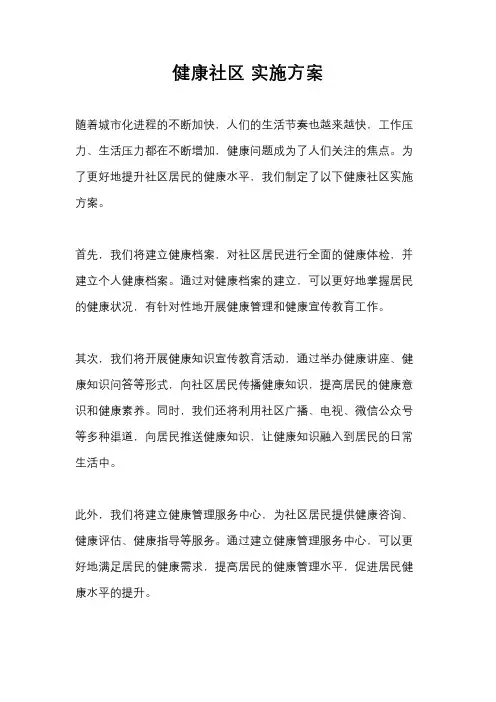 健康社区 实施方案

随着城市化进程的不断加快，人们的生活节奏也越来越快，工作压力、生活压力都在不断增加，健康问题成为了人们关注的焦点。为了更好地提升社区居民的健康水平，我们制定了以下健康社区实施方案。

首先，我们将建立健康档案，对社区居民进行全面的健康体检，并建立个人健康档案。通过对健康档案的建立，可以更好地掌握居民的健康状况，有针对性地开展健康管理和健康宣传教育工作。

其次，我们将开展健康知识宣传教育活动，通过举办健康讲座、健康知识问答等形式，向社区居民传播健康知识，提高居民的健康意识和健康素养。同时，我们还将利用社区广播、电视、微信公众号等多种渠道，向居民推送健康知识，让健康知识融入到居民的日常生活中。

此外，我们将建立健康管理服务中心，为社区居民提供健康咨询、健康评估、健康指导等服务。通过建立健康管理服务中心，可以更好地满足居民的健康需求，提高居民的健康管理水平，促进居民健康水平的提升。